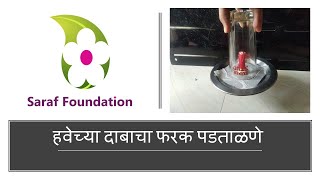 Saraf Foundation

हवेच्या दाबाचा फरक पडताळणे